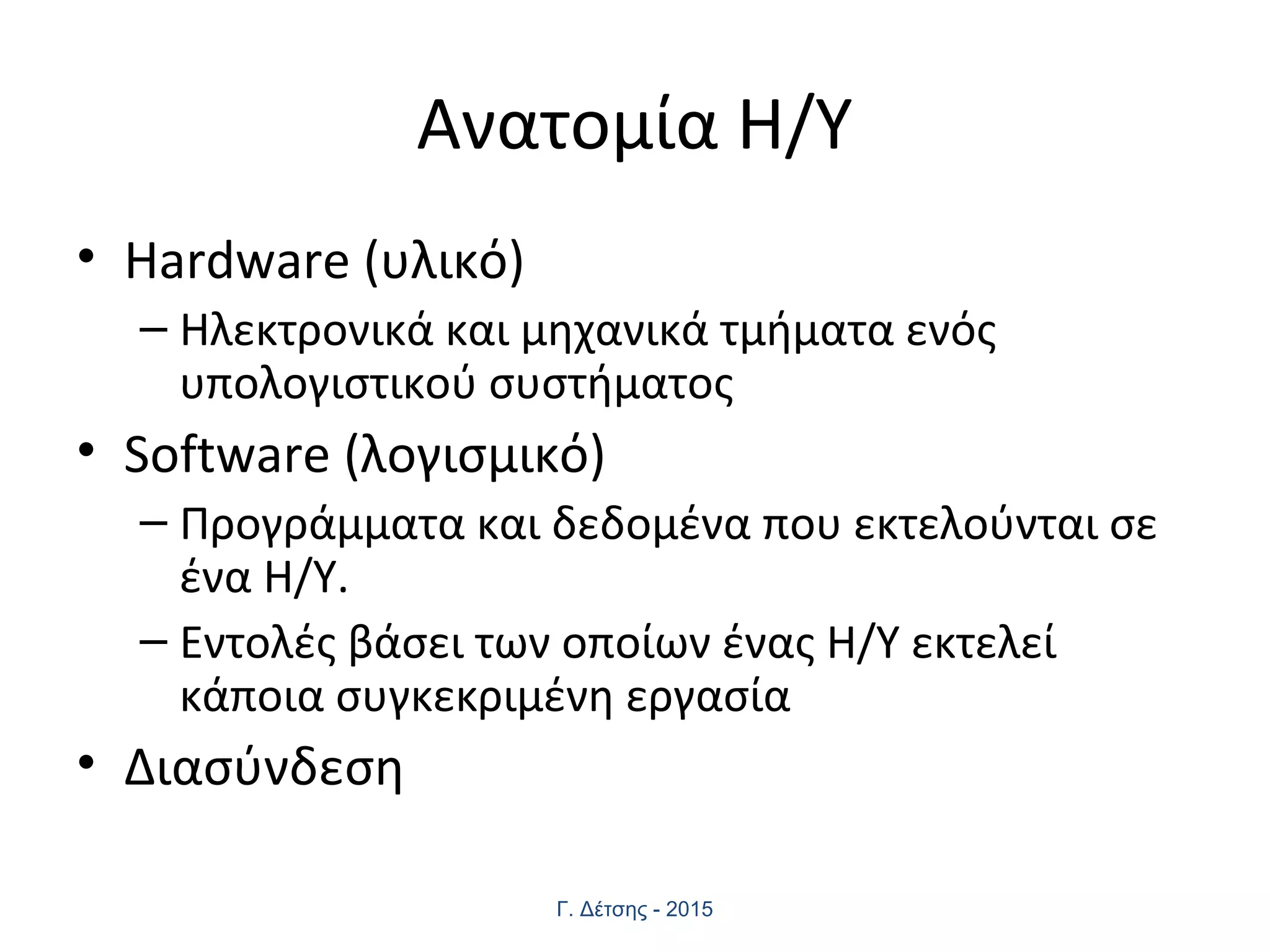 Ανατομία Η/Υ

• Hardware (υλικό)
  – Ηλεκτρονικά και μηχανικά τμήματα ενός υπολογιστικού συστήματος
• Software (λογισμικό)
  – Προγράμματα και δεδομένα που εκτελούνται σε ένα Η/Υ.
  – Εντολές βάσει των οποίων ένας Η/Υ εκτελεί κάποια συγκεκριμένη εργασία
• Διασύνδεση

Γ. Δέτσης - 2015